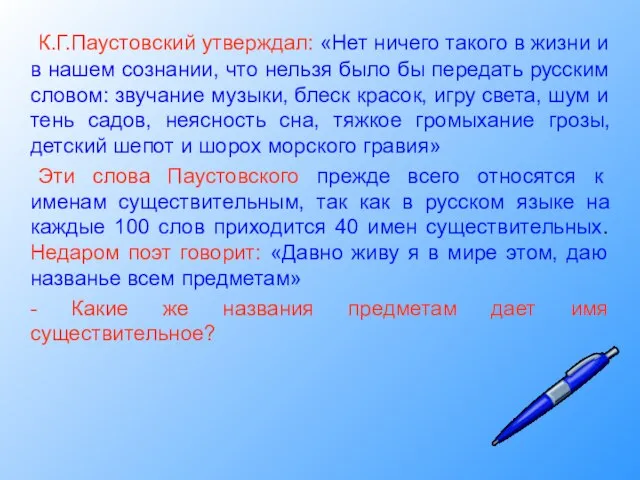 К.Г.Паустовский утверждал: «Нет ничего такого в жизни и в нашем сознании, что нельзя было бы передать русским словом: звучание музыки, блеск красок, игру света, шум и тень садов, неясность сна, тяжкое громыхание грозы, детский шепот и шорох морского гравия»

Эти слова Паустовского прежде всего относятся к именам существительным, так как в русском языке на каждые 100 слов приходится 40 имен существительных. Недаром поэт говорит: «Давно живу я в мире этом, даю названье всем предметам»

- Какие же названия предметам дает имя существительное?